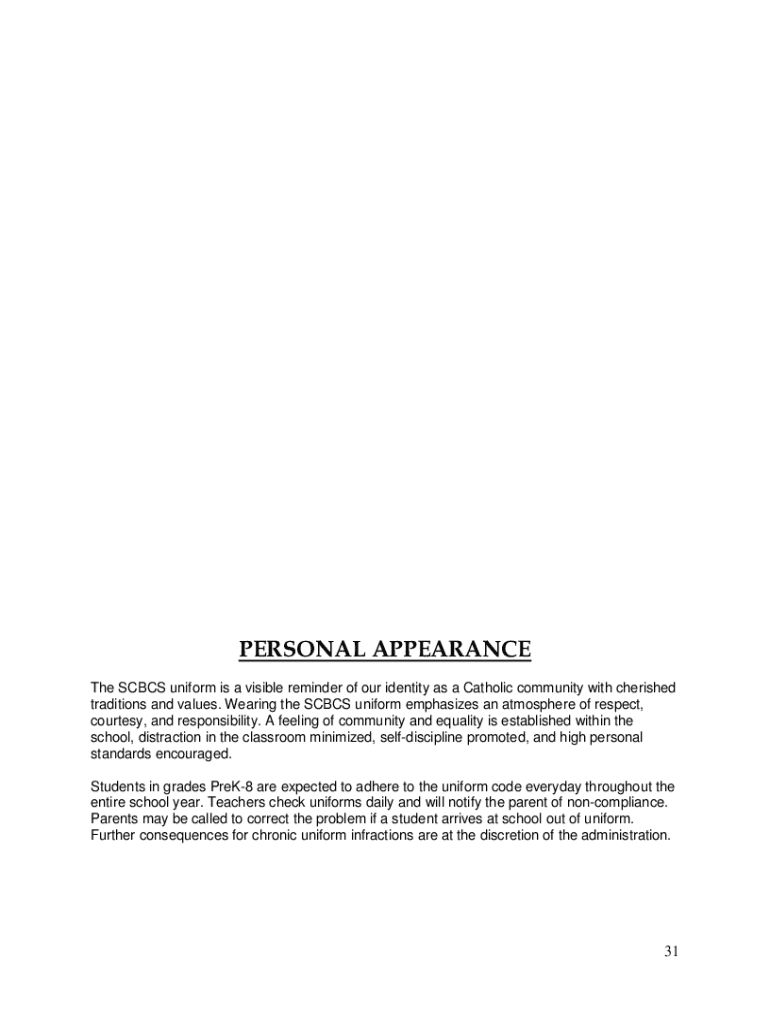 PERSONAL APPEARANCE

The SCBCS uniform is a visible reminder of our identity as a Catholic community with cherished traditions and values. Wearing the SCBCS uniform emphasizes an atmosphere of respect, courtesy, and responsibility. A feeling of community and equality is established within the school, distraction in the classroom minimized, self-discipline promoted, and high personal standards encouraged.

Students in grades PreK-8 are expected to adhere to the uniform code everyday throughout the entire school year. Teachers check uniforms daily and will notify the parent of non-compliance. Parents may be called to correct the problem if a student arrives at school out of uniform. Further consequences for chronic uniform infractions are at the discretion of the administration.

31